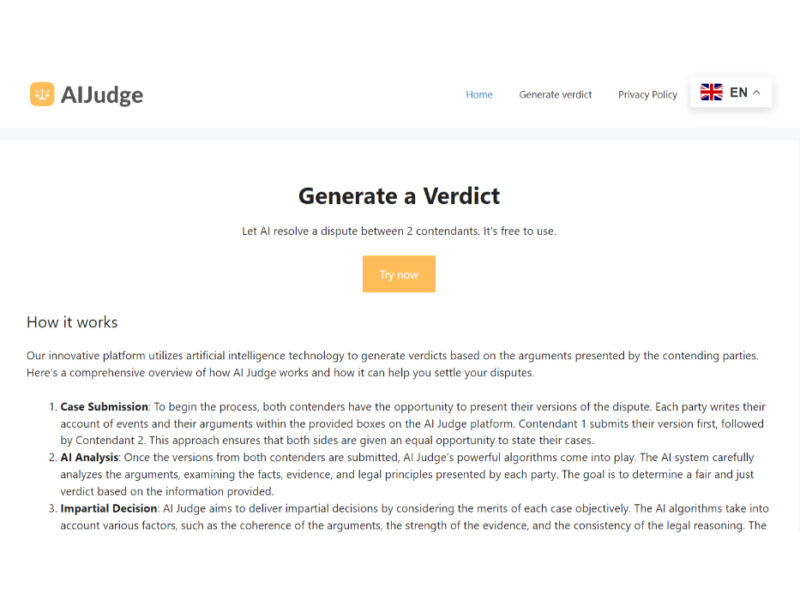 AIJudge

Home Generate verdict Privacy Policy EN

Generate a Verdict

Let AI resolve a dispute between 2 contendants. It's free to use.

Try now

How it works

Our innovative platform utilizes artificial intelligence technology to generate verdicts based on the arguments presented by the contending parties. Here's a comprehensive overview of how AI Judge works and how it can help you settle your disputes.

1. **Case Submission**: To begin the process, both contenders have the opportunity to present their versions of the dispute. Each party writes their account of events and their arguments within the provided boxes on the AI Judge platform. Contendant 1 submits their version first, followed by Contendant 2. This approach ensures that both sides are given an equal opportunity to state their cases.
2. **AI Analysis**: Once the versions from both contenders are submitted, AI Judge's powerful algorithms come into play. The AI system carefully analyzes the arguments, examining the facts, evidence, and legal principles presented by each party. The goal is to determine a fair and just verdict based on the information provided.
3. **Impartial Decision**: AI Judge aims to deliver impartial decisions by considering the merits of each case objectively. The AI algorithms take into account various factors, such as the coherence of the arguments, the strength of the evidence, and the consistency of the legal reasoning. The